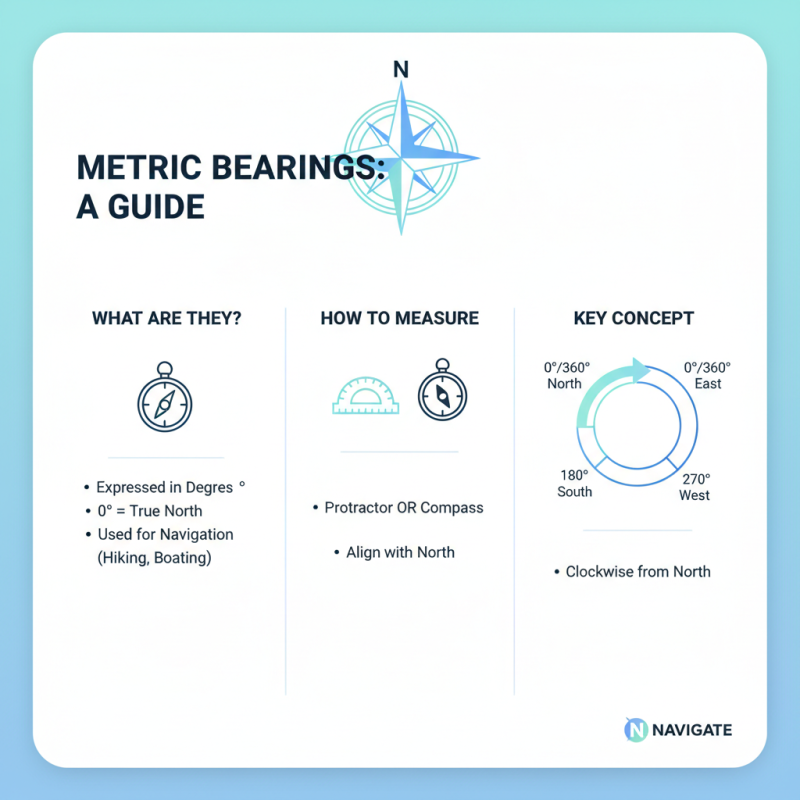 N

METRIC BEARINGS:
A GUIDE

WHAT ARE THEY?

• Expressed in Degres °
• 0° = True North
• Used for Navigation (Hiking, Boating)

HOW TO MEASURE

• Protractor OR Compass

• Align with North

KEY CONCEPT

0°/360°
North

0°/360°
East

180°
South

270°
West

• Clockwise from North

N NAVIGATE